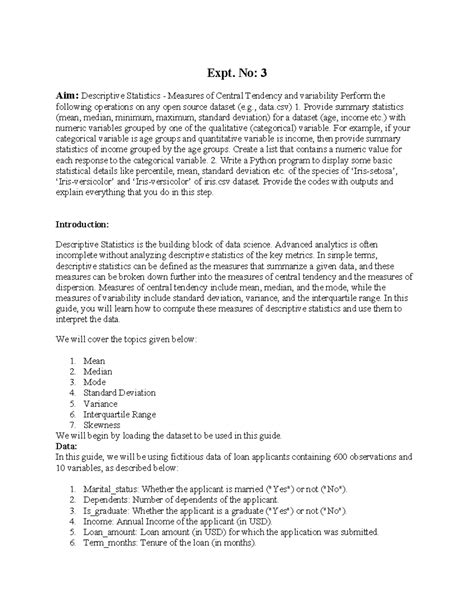 Expt. No: 3

Aim: Descriptive Statistics - Measures of Central Tendency and variability Perform the following operations on any open source dataset (e.g., data.csv) 1. Provide summary statistics (mean, median, minimum, maximum, standard deviation) for a dataset (age, income etc.) with numeric variables grouped by one of the qualitative (categorical) variable. For example, if your categorical variable is age groups and quantitative variable is income, then provide summary statistics of income grouped by the age groups. Create a list that contains a numeric value for each response to the categorical variable. 2. Write a Python program to display some basic statistical details like percentile, mean, standard deviation etc. of the species of 'Iris-setosa', 'Iris-versicolor' and 'Iris-versicolor' of iris.csv dataset. Provide the codes with outputs and explain everything that you do in this step.

Introduction:

Descriptive Statistics is the building block of data science. Advanced analytics is often incomplete without analyzing descriptive statistics of the key metrics. In simple terms, descriptive statistics can be defined as the measures that summarize a given data, and these measures can be broken down further into the measures of central tendency and the measures of dispersion. Measures of central tendency include mean, median, and the mode, while the measures of variability include standard deviation, variance, and the interquartile range. In this guide, you will learn how to compute these measures of descriptive statistics and use them to interpret the data.

We will cover the topics given below:

1. Mean
2. Median
3. Mode
4. Standard Deviation
5. Variance
6. Interquartile Range
7. Skewness

We will begin by loading the dataset to be used in this guide.
Data:
In this guide, we will be using fictitious data of loan applicants containing 600 observations and 10 variables, as described below:

1. Marital_status: Whether the applicant is married ("Yes") or not ("No").
2. Dependents: Number of dependents of the applicant.
3. Is_graduate: Whether the applicant is a graduate ("Yes") or not ("No").
4. Income: Annual Income of the applicant (in USD).
5. Loan_amount: Loan amount (in USD) for which the application was submitted.
6. Term_months: Tenure of the loan (in months).